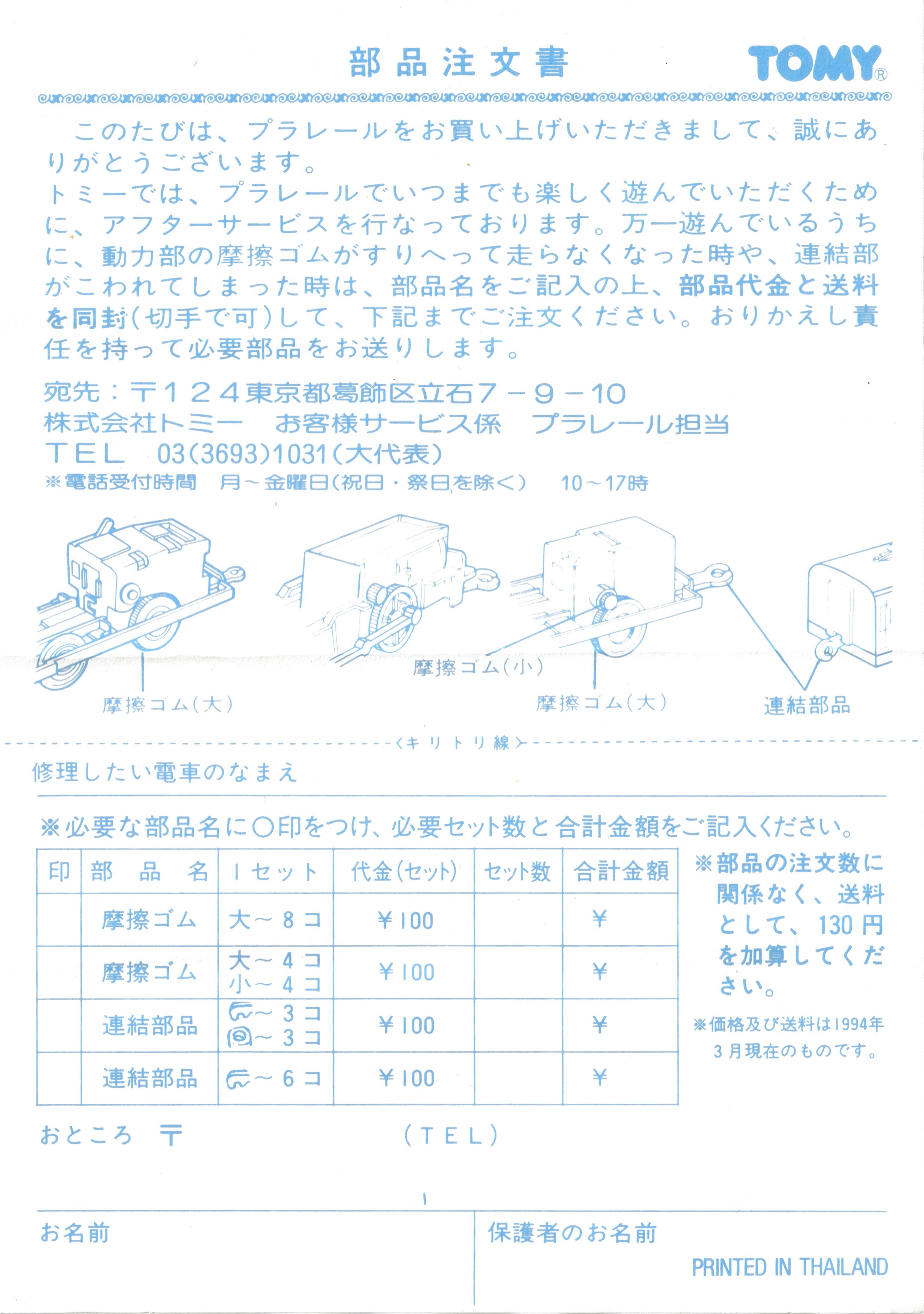 部品注文書

TOMY®

このたびは、プラレールをお買い上げいただきまして、誠にありがとうございます。
トミーでは、プラレールでいつまでも楽しく遊んでいただくために、アフターサービスを行なっております。万一遊んでいるうちに、動力部の摩擦ゴムがすりへって走らなくなった時や、連結部がこわれてしまった時は、部品名をご記入の上、部品代金と送料を同封(切手で可)して、下記までご注文ください。おりかえし責任を持って必要部品をお送りします。

宛先：〒124東京都葛飾区立石7－9－10
株式会社トミー　お客様サービス係　プラレール担当
TEL　03(3693)1031(大代表)
※電話受付時間　月～金曜日(祝日・祭日を除く)　10～17時

摩擦ゴム(大)
摩擦ゴム(小)
摩擦ゴム(大)
連結部品

〈キリトリ線〉

修理したい電車のなまえ

※必要な部品名に○印をつけ、必要セット数と合計金額をご記入ください。

| 印 | 部品名 | 1セット | 代金(セット) | セット数 | 合計金額 |
|---|---|---|---|---|---|
| | 摩擦ゴム | 大～8コ | ¥100 | | ¥ |
| | 摩擦ゴム | 大～4コ 小～4コ | ¥100 | | ¥ |
| | 連結部品 | ～3コ ～3コ | ¥100 | | ¥ |
| | 連結部品 | ～6コ | ¥100 | | ¥ |

※部品の注文数に関係なく、送料として、130円を加算してください。

※価格及び送料は1994年3月現在のものです。

おところ　〒　(TEL)

お名前

保護者のお名前

PRINTED IN THAILAND